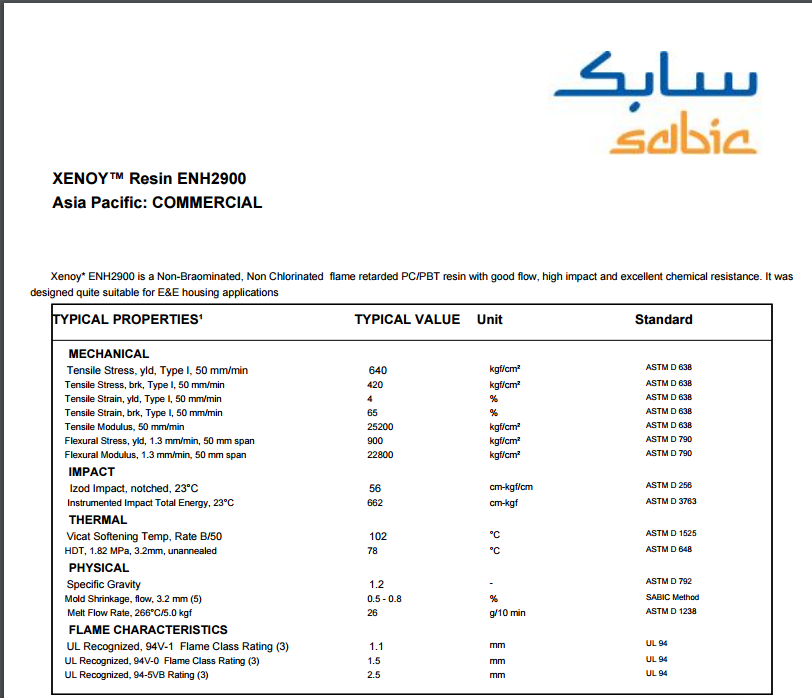 سابك
sabic

XENOY™ Resin ENH2900
Asia Pacific: COMMERCIAL

Xenoy* ENH2900 is a Non-Braominated, Non Chlorinated flame retarded PC/PBT resin with good flow, high impact and excellent chemical resistance. It was designed quite suitable for E&E housing applications

| TYPICAL PROPERTIES¹ | TYPICAL VALUE | Unit | Standard |
|---|---|---|---|
| MECHANICAL | | | |
| Tensile Stress, yld, Type I, 50 mm/min | 640 | kgf/cm² | ASTM D 638 |
| Tensile Stress, brk, Type I, 50 mm/min | 420 | kgf/cm² | ASTM D 638 |
| Tensile Strain, yld, Type I, 50 mm/min | 4 | % | ASTM D 638 |
| Tensile Strain, brk, Type I, 50 mm/min | 65 | % | ASTM D 638 |
| Tensile Modulus, 50 mm/min | 25200 | kgf/cm² | ASTM D 638 |
| Flexural Stress, yld, 1.3 mm/min, 50 mm span | 900 | kgf/cm² | ASTM D 790 |
| Flexural Modulus, 1.3 mm/min, 50 mm span | 22800 | kgf/cm² | ASTM D 790 |
| IMPACT | | | |
| Izod Impact, notched, 23°C | 56 | cm-kgf/cm | ASTM D 256 |
| Instrumented Impact Total Energy, 23°C | 662 | cm-kgf | ASTM D 3763 |
| THERMAL | | | |
| Vicat Softening Temp, Rate B/50 | 102 | °C | ASTM D 1525 |
| HDT, 1.82 MPa, 3.2mm, unannealed | 78 | °C | ASTM D 648 |
| PHYSICAL | | | |
| Specific Gravity | 1.2 | - | ASTM D 792 |
| Mold Shrinkage, flow, 3.2 mm (5) | 0.5 - 0.8 | % | SABIC Method |
| Melt Flow Rate, 266°C/5.0 kgf | 26 | g/10 min | ASTM D 1238 |
| FLAME CHARACTERISTICS | | | |
| UL Recognized, 94V-1 Flame Class Rating (3) | 1.1 | mm | UL 94 |
| UL Recognized, 94V-0 Flame Class Rating (3) | 1.5 | mm | UL 94 |
| UL Recognized, 94-5VB Rating (3) | 2.5 | mm | UL 94 |